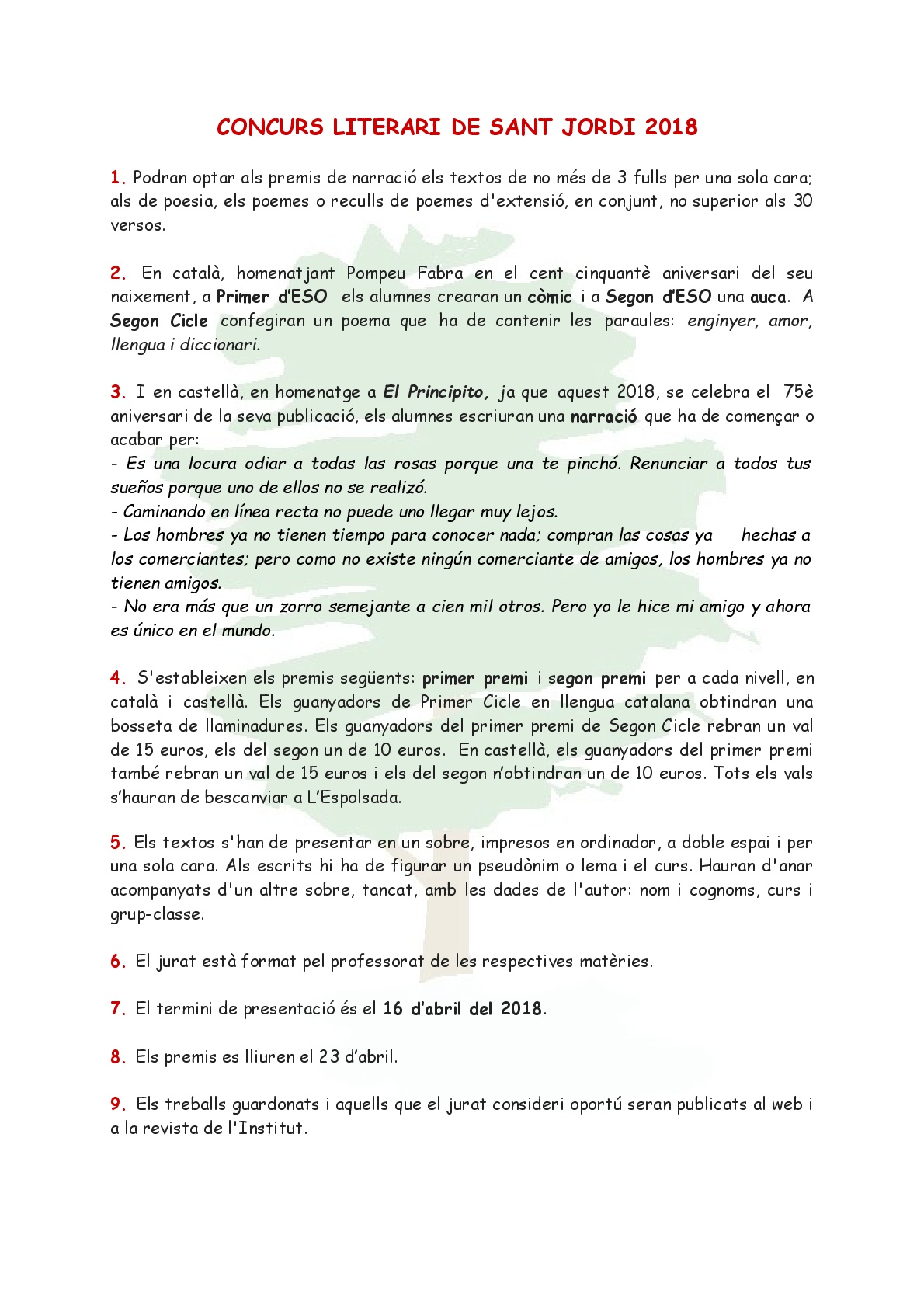 CONCURS LITERARI DE SANT JORDI 2018

1. Podran optar als premis de narració els textos de no més de 3 fulls per una sola cara; als de poesia, els poemes o reculls de poemes d'extensió, en conjunt, no superior als 30 versos.

2. En català, homenatjant Pompeu Fabra en el cent cinquantè aniversari del seu naixement, a Primer d'ESO els alumnes crearan un còmic i a Segon d'ESO una auca. A Segon Cicle confegiran un poema que ha de contenir les paraules: enginyer, amor, llengua i diccionari.

3. I en castellà, en homenatge a El Principito, ja que aquest 2018, se celebra el 75è aniversari de la seva publicació, els alumnes escriuran una narració que ha de començar o acabar per:
- Es una locura odiar a todas las rosas porque una te pinchó. Renunciar a todos tus sueños porque uno de ellos no se realizó.
- Caminando en línea recta no puede uno llegar muy lejos.
- Los hombres ya no tienen tiempo para conocer nada; compran las cosas ya hechas a los comerciantes; pero como no existe ningún comerciante de amigos, los hombres ya no tienen amigos.
- No era más que un zorro semejante a cien mil otros. Pero yo le hice mi amigo y ahora es único en el mundo.

4. S'estableixen els premis següents: primer premi i segon premi per a cada nivell, en català i castellà. Els guanyadors de Primer Cicle en llengua catalana obtindran una bosseta de llaminadures. Els guanyadors del primer premi de Segon Cicle rebran un val de 15 euros, els del segon un de 10 euros. En castellà, els guanyadors del primer premi també rebran un val de 15 euros i els del segon n'obtindran un de 10 euros. Tots els vals s'hauran de bescanviar a L'Espolsada.

5. Els textos s'han de presentar en un sobre, impresos en ordinador, a doble espai i per una sola cara. Als escrits hi ha de figurar un pseudònim o lema i el curs. Hauran d'anar acompanyats d'un altre sobre, tancat, amb les dades de l'autor: nom i cognoms, curs i grup-classe.

6. El jurat està format pel professorat de les respectives matèries.

7. El termini de presentació és el 16 d'abril del 2018.

8. Els premis es lliuren el 23 d'abril.

9. Els treballs guardonats i aquells que el jurat consideri oportú seran publicats al web i a la revista de l'Institut.